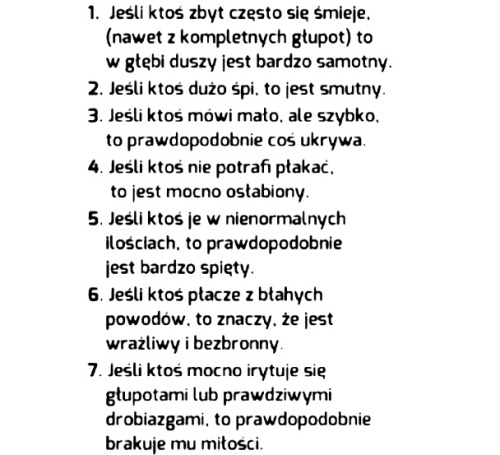 1. Jeśli ktoś zbyt często się śmieje, (nawet z kompletnych głupot) to w głębi duszy jest bardzo samotny.

2. Jeśli ktoś dużo śpi, to jest smutny.

3. Jeśli ktoś mówi mało, ale szybko, to prawdopodobnie coś ukrywa.

4. Jeśli ktoś nie potrafi płakać, to jest mocno osłabiony.

5. Jeśli ktoś je w nienormalnych ilościach, to prawdopodobnie jest bardzo spięty.

6. Jeśli ktoś płacze z błahych powodów, to znaczy, że jest wrażliwy i bezbronny.

7. Jeśli ktoś mocno irytuje się głupotami lub prawdziwymi drobiazgami, to prawdopodobnie brakuje mu miłości.